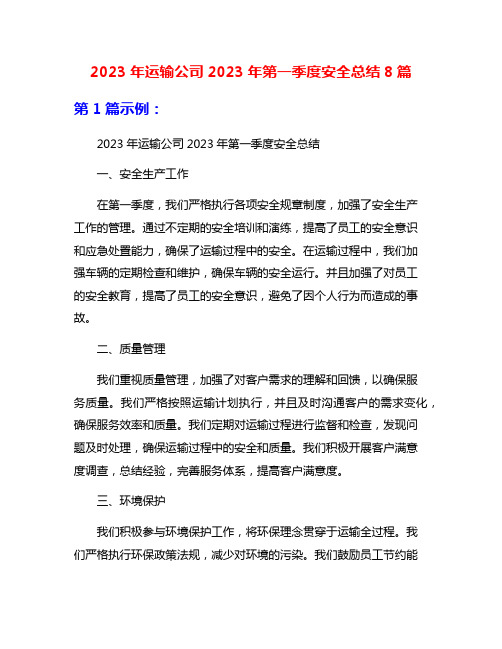 2023 年运输公司 2023 年第一季度安全总结 8 篇

第 1 篇示例：

2023 年运输公司 2023 年第一季度安全总结

一、安全生产工作

在第一季度，我们严格执行各项安全规章制度，加强了安全生产工作的管理。通过不定期的安全培训和演练，提高了员工的安全意识和应急处置能力，确保了运输过程中的安全。在运输过程中，我们加强车辆的定期检查和维护，确保车辆的安全运行。并且加强了对员工的安全教育，提高了员工的安全意识，避免了因个人行为而造成的事故。

二、质量管理

我们重视质量管理，加强了对客户需求的理解和回馈，以确保服务质量。我们严格按照运输计划执行，并且及时沟通客户的需求变化，确保服务效率和质量。我们定期对运输过程进行监督和检查，发现问题及时处理，确保运输过程中的安全和质量。我们积极开展客户满意度调查，总结经验，完善服务体系，提高客户满意度。

三、环境保护

我们积极参与环境保护工作，将环保理念贯穿于运输全过程。我们严格执行环保政策法规，减少对环境的污染。我们鼓励员工节约能